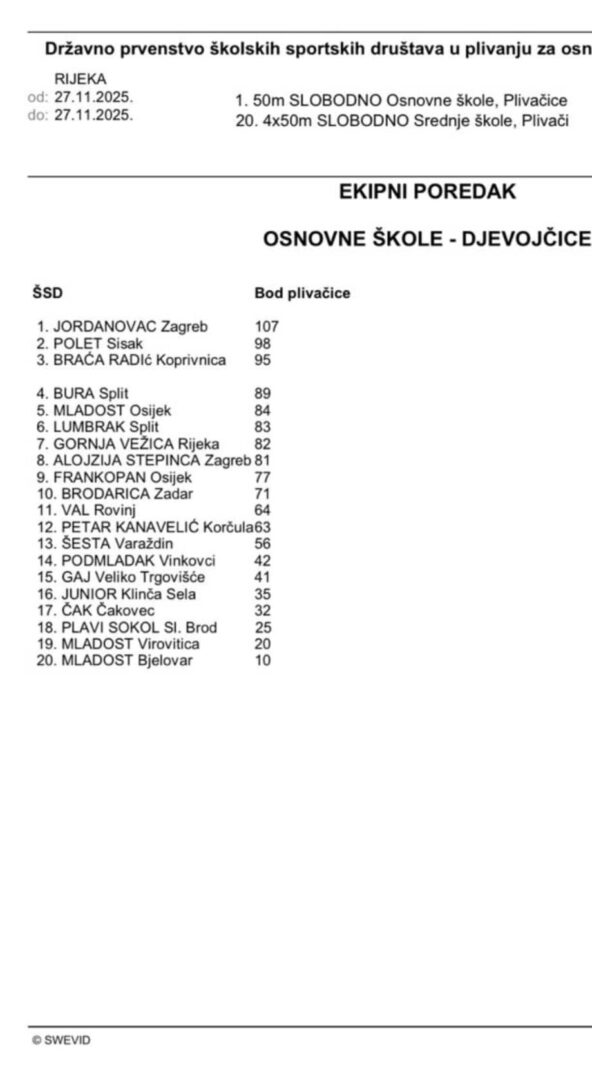 Državno prvenstvo školskih sportskih društava u plivanju za osn

RIJEKA
od: 27.11.2025.
do: 27.11.2025.

1. 50m SLOBODNO Osnovne škole, Plivačice
20. 4x50m SLOBODNO Srednje škole, Plivači

EKIPNI POREDAK

OSNOVNE ŠKOLE - DJEVOJČICE

| ŠSD | Bod plivačice |
|---|---|
| 1. JORDANOVAC Zagreb | 107 |
| 2. POLET Sisak | 98 |
| 3. BRAĆA RADIć Koprivnica | 95 |
| 4. BURA Split | 89 |
| 5. MLADOST Osijek | 84 |
| 6. LUMBRAK Split | 83 |
| 7. GORNJA VEŽICA Rijeka | 82 |
| 8. ALOJZIJA STEPINCA Zagreb | 81 |
| 9. FRANKOPAN Osijek | 77 |
| 10. BRODARICA Zadar | 71 |
| 11. VAL Rovinj | 64 |
| 12. PETAR KANAVELIĆ Korčula | 63 |
| 13. ŠESTA Varaždin | 56 |
| 14. PODMLADAK Vinkovci | 42 |
| 15. GAJ Veliko Trgovišće | 41 |
| 16. JUNIOR Klinča Sela | 35 |
| 17. ČAK Čakovec | 32 |
| 18. PLAVI SOKOL Sl. Brod | 25 |
| 19. MLADOST Virovitica | 20 |
| 20. MLADOST Bjelovar | 10 |

© SWEVID